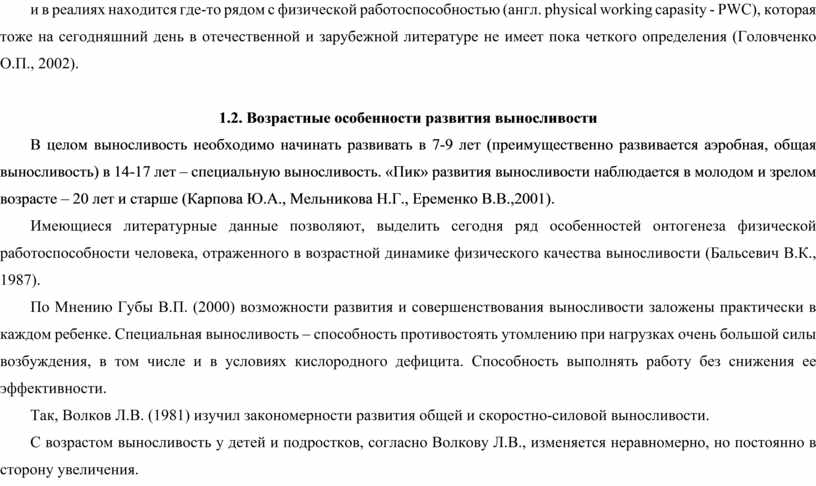 и в реалиях находится где-то рядом с физической работоспособностью (англ. physical working capasity - PWC), которая тоже на сегодняшний день в отечественной и зарубежной литературе не имеет пока четкого определения (Головченко О.П., 2002).

1.2. Возрастные особенности развития выносливости

В целом выносливость необходимо начинать развивать в 7-9 лет (преимущественно развивается аэробная, общая выносливость) в 14-17 лет – специальную выносливость. «Пик» развития выносливости наблюдается в молодом и зрелом возрасте – 20 лет и старше (Карпова Ю.А., Мельникова Н.Г., Еременко В.В.,2001).

Имеющиеся литературные данные позволяют, выделить сегодня ряд особенностей онтогенеза физической работоспособности человека, отраженного в возрастной динамике физического качества выносливости (Бальсевич В.К., 1987).

По Мнению Губы В.П. (2000) возможности развития и совершенствования выносливости заложены практически в каждом ребенке. Специальная выносливость – способность противостоять утомлению при нагрузках очень большой силы возбуждения, в том числе и в условиях кислородного дефицита. Способность выполнять работу без снижения ее эффективности.

Так, Волков Л.В. (1981) изучил закономерности развития общей и скоростно-силовой выносливости.

С возрастом выносливость у детей и подростков, согласно Волкову Л.В., изменяется неравномерно, но постоянно в сторону увеличения.